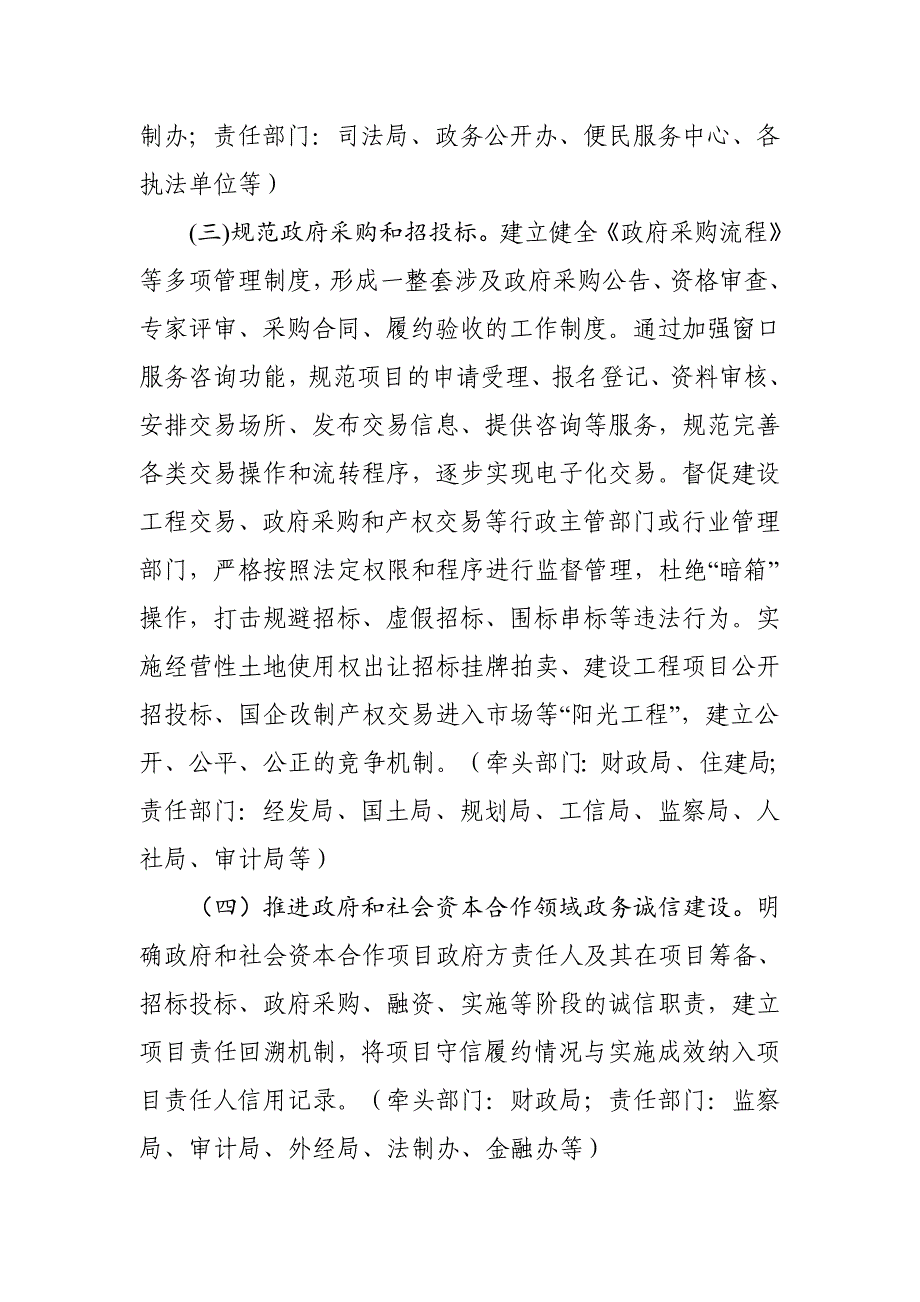 制办；责任部门：司法局、政务公开办、便民服务中心、各执法单位等）

(三)规范政府采购和招投标。建立健全《政府采购流程》等多项管理制度，形成一整套涉及政府采购公告、资格审查、专家评审、采购合同、履约验收的工作制度。通过加强窗口服务咨询功能，规范项目的申请受理、报名登记、资料审核、安排交易场所、发布交易信息、提供咨询等服务，规范完善各类交易操作和流转程序，逐步实现电子化交易。督促建设工程交易、政府采购和产权交易等行政主管部门或行业管理部门，严格按照法定权限和程序进行监督管理，杜绝“暗箱”操作，打击规避招标、虚假招标、围标串标等违法行为。实施经营性土地使用权出让招标挂牌拍卖、建设工程项目公开招投标、国企改制产权交易进入市场等“阳光工程”，建立公开、公平、公正的竞争机制。（牵头部门：财政局、住建局；责任部门：经发局、国土局、规划局、工信局、监察局、人社局、审计局等）

（四）推进政府和社会资本合作领域政务诚信建设。明确政府和社会资本合作项目政府方责任人及其在项目筹备、招标投标、政府采购、融资、实施等阶段的诚信职责，建立项目责任回溯机制，将项目守信履约情况与实施成效纳入项目责任人信用记录。（牵头部门：财政局；责任部门：监察局、审计局、外经局、法制办、金融办等）